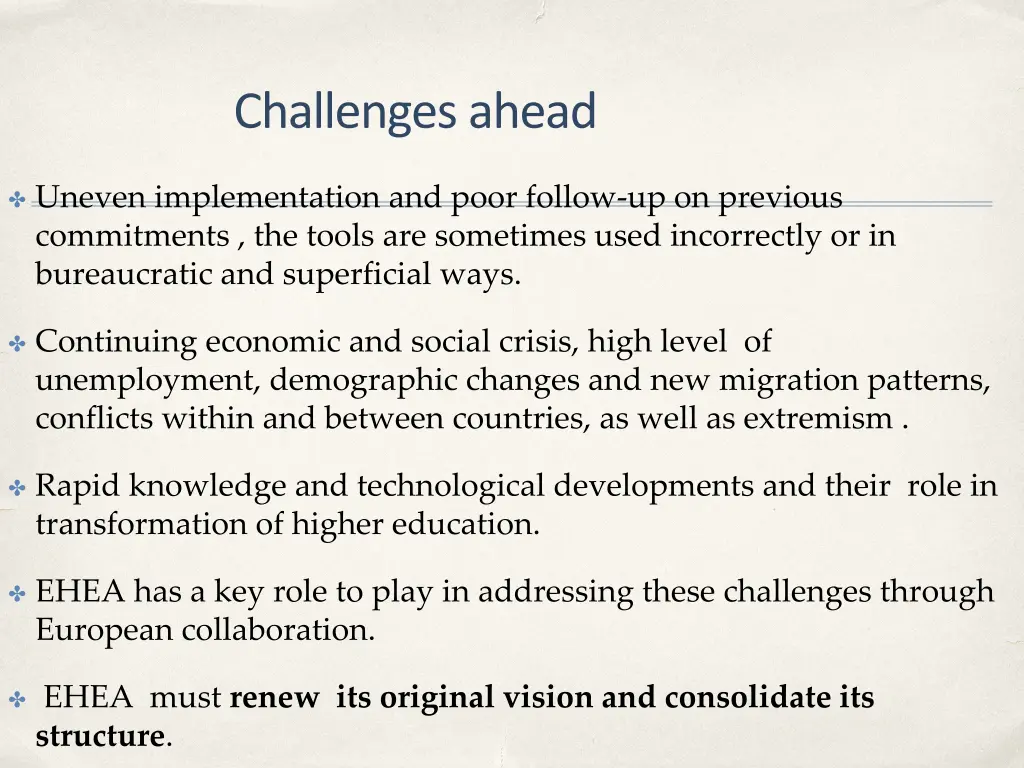 Challenges ahead

✤ Uneven implementation and poor follow-up on previous commitments , the tools are sometimes used incorrectly or in bureaucratic and superficial ways.

✤ Continuing economic and social crisis, high level of unemployment, demographic changes and new migration patterns, conflicts within and between countries, as well as extremism .

✤ Rapid knowledge and technological developments and their role in transformation of higher education.

✤ EHEA has a key role to play in addressing these challenges through European collaboration.

✤ EHEA must renew its original vision and consolidate its structure.